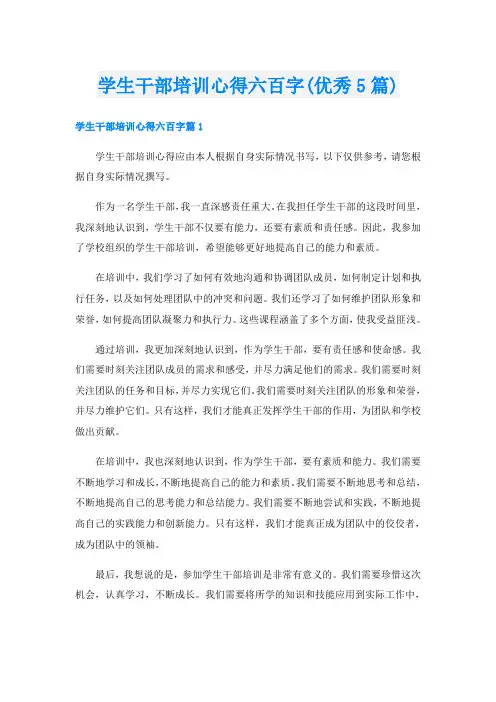 学生干部培训心得六百字(优秀5篇)

学生干部培训心得六百字篇1

学生干部培训心得应由本人根据自身实际情况书写，以下仅供参考，请您根据自身实际情况撰写。

作为一名学生干部，我一直深感责任重大。在我担任学生干部的这段时间里，我深刻地认识到，学生干部不仅要有能力，还要有素质和责任感。因此，我参加了学校组织的学生干部培训，希望能够更好地提高自己的能力和素质。

在培训中，我们学习了如何有效地沟通和协调团队成员，如何制定计划和执行任务，以及如何处理团队中的冲突和问题。我们还学习了如何维护团队形象和荣誉，如何提高团队凝聚力和执行力。这些课程涵盖了多个方面，使我受益匪浅。

通过培训，我更加深刻地认识到，作为学生干部，要有责任感和使命感。我们需要时刻关注团队成员的需求和感受，并尽力满足他们的需求。我们需要时刻关注团队的任务和目标，并尽力实现它们。我们需要时刻关注团队的形象和荣誉，并尽力维护它们。只有这样，我们才能真正发挥学生干部的作用，为团队和学校做出贡献。

在培训中，我也深刻地认识到，作为学生干部，要有素质和能力。我们需要不断地学习和成长，不断地提高自己的能力和素质。我们需要不断地思考和总结，不断地提高自己的思考能力和总结能力。我们需要不断地尝试和实践，不断地提高自己的实践能力和创新能力。只有这样，我们才能真正成为团队中的佼佼者，成为团队中的领袖。

最后，我想说的是，参加学生干部培训是非常有意义的。我们需要珍惜这次机会，认真学习，不断成长。我们需要将所学的知识和技能应用到实际工作中，